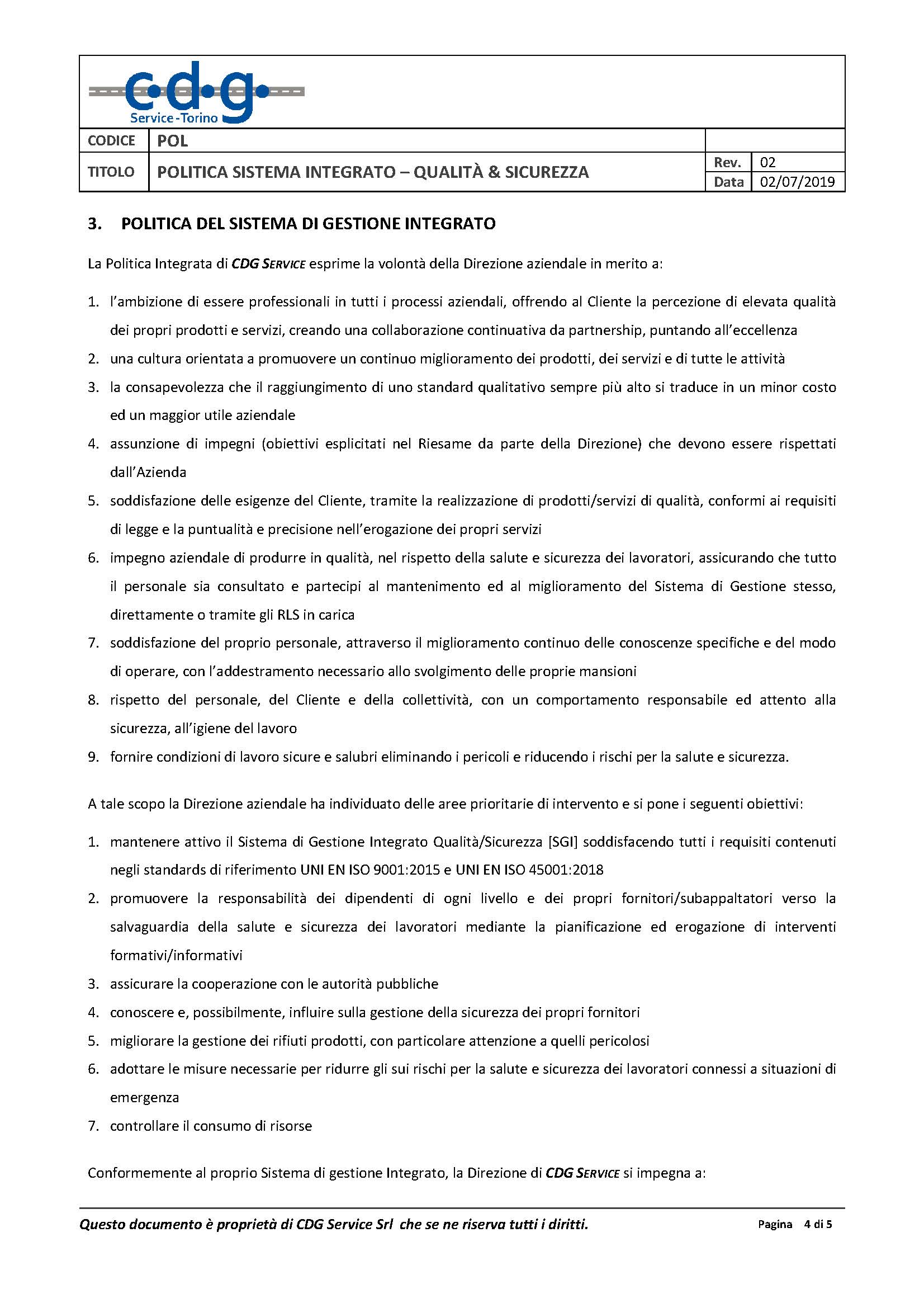 c·d·g
Service-Torino

| CODICE | POL | | |
|---|---|---|---|
| TITOLO | POLITICA SISTEMA INTEGRATO – QUALITÀ & SICUREZZA | Rev. | 02 |
| | | Data | 02/07/2019 |

3. POLITICA DEL SISTEMA DI GESTIONE INTEGRATO

La Politica Integrata di CDG SERVICE esprime la volontà della Direzione aziendale in merito a:

1. l'ambizione di essere professionali in tutti i processi aziendali, offrendo al Cliente la percezione di elevata qualità dei propri prodotti e servizi, creando una collaborazione continuativa da partnership, puntando all'eccellenza
2. una cultura orientata a promuovere un continuo miglioramento dei prodotti, dei servizi e di tutte le attività
3. la consapevolezza che il raggiungimento di uno standard qualitativo sempre più alto si traduce in un minor costo ed un maggior utile aziendale
4. assunzione di impegni (obiettivi esplicitati nel Riesame da parte della Direzione) che devono essere rispettati dall'Azienda
5. soddisfazione delle esigenze del Cliente, tramite la realizzazione di prodotti/servizi di qualità, conformi ai requisiti di legge e la puntualità e precisione nell'erogazione dei propri servizi
6. impegno aziendale di produrre in qualità, nel rispetto della salute e sicurezza dei lavoratori, assicurando che tutto il personale sia consultato e partecipi al mantenimento ed al miglioramento del Sistema di Gestione stesso, direttamente o tramite gli RLS in carica
7. soddisfazione del proprio personale, attraverso il miglioramento continuo delle conoscenze specifiche e del modo di operare, con l'addestramento necessario allo svolgimento delle proprie mansioni
8. rispetto del personale, del Cliente e della collettività, con un comportamento responsabile ed attento alla sicurezza, all'igiene del lavoro
9. fornire condizioni di lavoro sicure e salubri eliminando i pericoli e riducendo i rischi per la salute e sicurezza.

A tale scopo la Direzione aziendale ha individuato delle aree prioritarie di intervento e si pone i seguenti obiettivi:

1. mantenere attivo il Sistema di Gestione Integrato Qualità/Sicurezza [SGI] soddisfacendo tutti i requisiti contenuti negli standards di riferimento UNI EN ISO 9001:2015 e UNI EN ISO 45001:2018
2. promuovere la responsabilità dei dipendenti di ogni livello e dei propri fornitori/subappaltatori verso la salvaguardia della salute e sicurezza dei lavoratori mediante la pianificazione ed erogazione di interventi formativi/informativi
3. assicurare la cooperazione con le autorità pubbliche
4. conoscere e, possibilmente, influire sulla gestione della sicurezza dei propri fornitori
5. migliorare la gestione dei rifiuti prodotti, con particolare attenzione a quelli pericolosi
6. adottare le misure necessarie per ridurre gli sui rischi per la salute e sicurezza dei lavoratori connessi a situazioni di emergenza
7. controllare il consumo di risorse

Conformemente al proprio Sistema di gestione Integrato, la Direzione di CDG SERVICE si impegna a:

Questo documento è proprietà di CDG Service Srl che se ne riserva tutti i diritti. Pagina 4 di 5